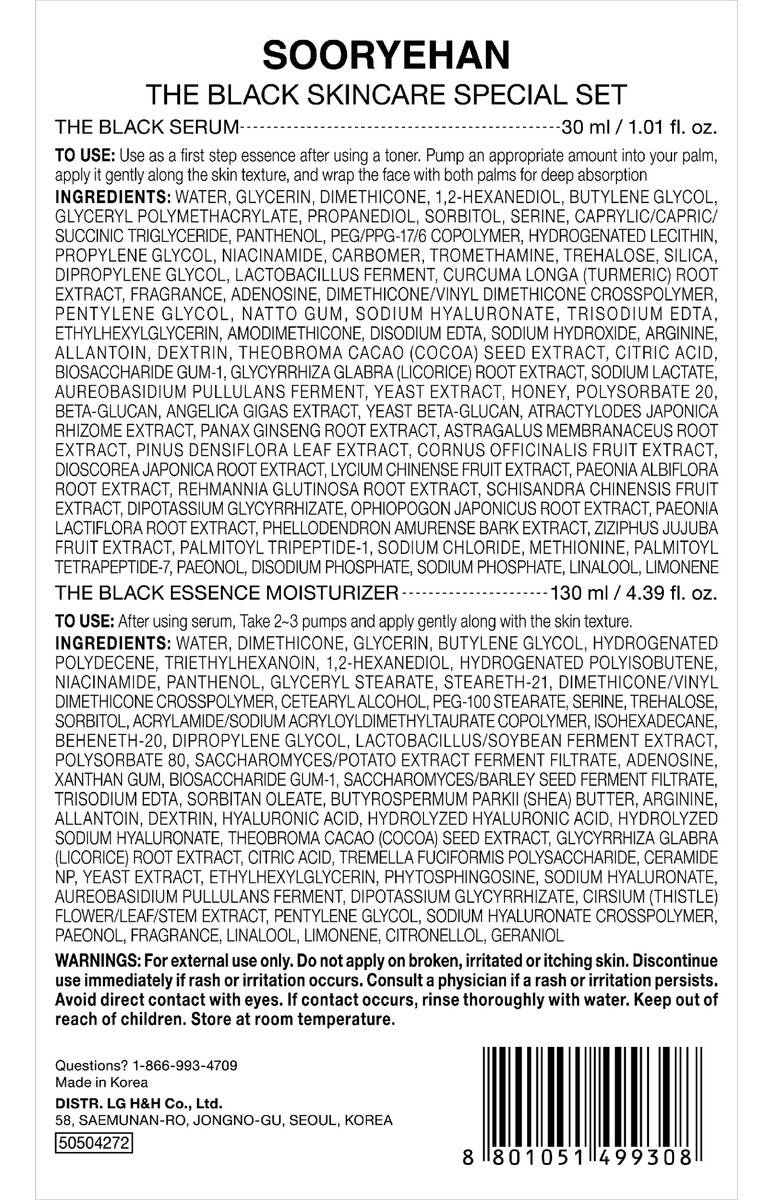 SOORYEHAN
THE BLACK SKINCARE SPECIAL SET

THE BLACK SERUM------------------------------------------------30 ml / 1.01 fl. oz.

TO USE: Use as a first step essence after using a toner. Pump an appropriate amount into your palm, apply it gently along the skin texture, and wrap the face with both palms for deep absorption

INGREDIENTS: WATER, GLYCERIN, DIMETHICONE, 1,2-HEXANEDIOL, BUTYLENE GLYCOL, GLYCERYL POLYMETHACRYLATE, PROPANEDIOL, SORBITOL, SERINE, CAPRYLIC/CAPRIC/SUCCINIC TRIGLYCERIDE, PANTHENOL, PEG/PPG-17/6 COPOLYMER, HYDROGENATED LECITHIN, PROPYLENE GLYCOL, NIACINAMIDE, CARBOMER, TROMETHAMINE, TREHALOSE, SILICA, DIPROPYLENE GLYCOL, LACTOBACILLUS FERMENT, CURCUMA LONGA (TURMERIC) ROOT EXTRACT, FRAGRANCE, ADENOSINE, DIMETHICONE/VINYL DIMETHICONE CROSSPOLYMER, PENTYLENE GLYCOL, NATTO GUM, SODIUM HYALURONATE, TRISODIUM EDTA, ETHYLHEXYLGLYCERIN, AMODIMETHICONE, DISODIUM EDTA, SODIUM HYDROXIDE, ARGININE, ALLANTOIN, DEXTRIN, THEOBROMA CACAO (COCOA) SEED EXTRACT, CITRIC ACID, BIOSACCHARIDE GUM-1, GLYCYRRHIZA GLABRA (LICORICE) ROOT EXTRACT, SODIUM LACTATE, AUREOBASIDIUM PULLULANS FERMENT, YEAST EXTRACT, HONEY, POLYSORBATE 20, BETA-GLUCAN, ANGELICA GIGAS EXTRACT, YEAST BETA-GLUCAN, ATRACTYLODES JAPONICA RHIZOME EXTRACT, PANAX GINSENG ROOT EXTRACT, ASTRAGALUS MEMBRANACEUS ROOT EXTRACT, PINUS DENSIFLORA LEAF EXTRACT, CORNUS OFFICINALIS FRUIT EXTRACT, DIOSCOREA JAPONICA ROOT EXTRACT, LYCIUM CHINENSE FRUIT EXTRACT, PAEONIA ALBIFLORA ROOT EXTRACT, REHMANNIA GLUTINOSA ROOT EXTRACT, SCHISANDRA CHINENSIS FRUIT EXTRACT, DIPOTASSIUM GLYCYRRHIZATE, OPHIOPOGON JAPONICUS ROOT EXTRACT, PAEONIA LACTIFLORA ROOT EXTRACT, PHELLODENDRON AMURENSE BARK EXTRACT, ZIZIPHUS JUJUBA FRUIT EXTRACT, PALMITOYL TRIPEPTIDE-1, SODIUM CHLORIDE, METHIONINE, PALMITOYL TETRAPEPTIDE-7, PAEONOL, DISODIUM PHOSPHATE, SODIUM PHOSPHATE, LINALOOL, LIMONENE

THE BLACK ESSENCE MOISTURIZER----------------------130 ml / 4.39 fl. oz.

TO USE: After using serum, Take 2~3 pumps and apply gently along with the skin texture.

INGREDIENTS: WATER, DIMETHICONE, GLYCERIN, BUTYLENE GLYCOL, HYDROGENATED POLYDECENE, TRIETHYLHEXANOIN, 1,2-HEXANEDIOL, HYDROGENATED POLYISOBUTENE, NIACINAMIDE, PANTHENOL, GLYCERYL STEARATE, STEARETH-21, DIMETHICONE/VINYL DIMETHICONE CROSSPOLYMER, CETEARYL ALCOHOL, PEG-100 STEARATE, SERINE, TREHALOSE, SORBITOL, ACRYLAMIDE/SODIUM ACRYLOYLDIMETHYLTAURATE COPOLYMER, ISOHEXADECANE, BEHENETH-20, DIPROPYLENE GLYCOL, LACTOBACILLUS/SOYBEAN FERMENT EXTRACT, POLYSORBATE 80, SACCHAROMYCES/POTATO EXTRACT FERMENT FILTRATE, ADENOSINE, XANTHAN GUM, BIOSACCHARIDE GUM-1, SACCHAROMYCES/BARLEY SEED FERMENT FILTRATE, TRISODIUM EDTA, SORBITAN OLEATE, BUTYROSPERMUM PARKII (SHEA) BUTTER, ARGININE, ALLANTOIN, DEXTRIN, HYALURONIC ACID, HYDROLYZED HYALURONIC ACID, HYDROLYZED SODIUM HYALURONATE, THEOBROMA CACAO (COCOA) SEED EXTRACT, GLYCYRRHIZA GLABRA (LICORICE) ROOT EXTRACT, CITRIC ACID, TREMELLA FUCIFORMIS POLYSACCHARIDE, CERAMIDE NP, YEAST EXTRACT, ETHYLHEXYLGLYCERIN, PHYTOSPHINGOSINE, SODIUM HYALURONATE, AUREOBASIDIUM PULLULANS FERMENT, DIPOTASSIUM GLYCYRRHIZATE, CIRSIUM (THISTLE) FLOWER/LEAF/STEM EXTRACT, PENTYLENE GLYCOL, SODIUM HYALURONATE CROSSPOLYMER, PAEONOL, FRAGRANCE, LINALOOL, LIMONENE, CITRONELLOL, GERANIOL

WARNINGS: For external use only. Do not apply on broken, irritated or itching skin. Discontinue use immediately if rash or irritation occurs. Consult a physician if a rash or irritation persists. Avoid direct contact with eyes. If contact occurs, rinse thoroughly with water. Keep out of reach of children. Store at room temperature.

Questions? 1-866-993-4709
Made in Korea
DISTR. LG H&H Co., Ltd.
58, SAEMUNAN-RO, JONGNO-GU, SEOUL, KOREA
50504272

8 801051 499308